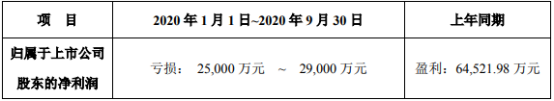 | 项　目 | 2020 年 1 月 1 日~2020 年 9 月 30 日 | 上年同期 |
|---|---|---|
| 归属于上市公司股东的净利润 | 亏损： 25,000 万元 ～ 29,000 万元 | 盈利：64,521.98 万元 |